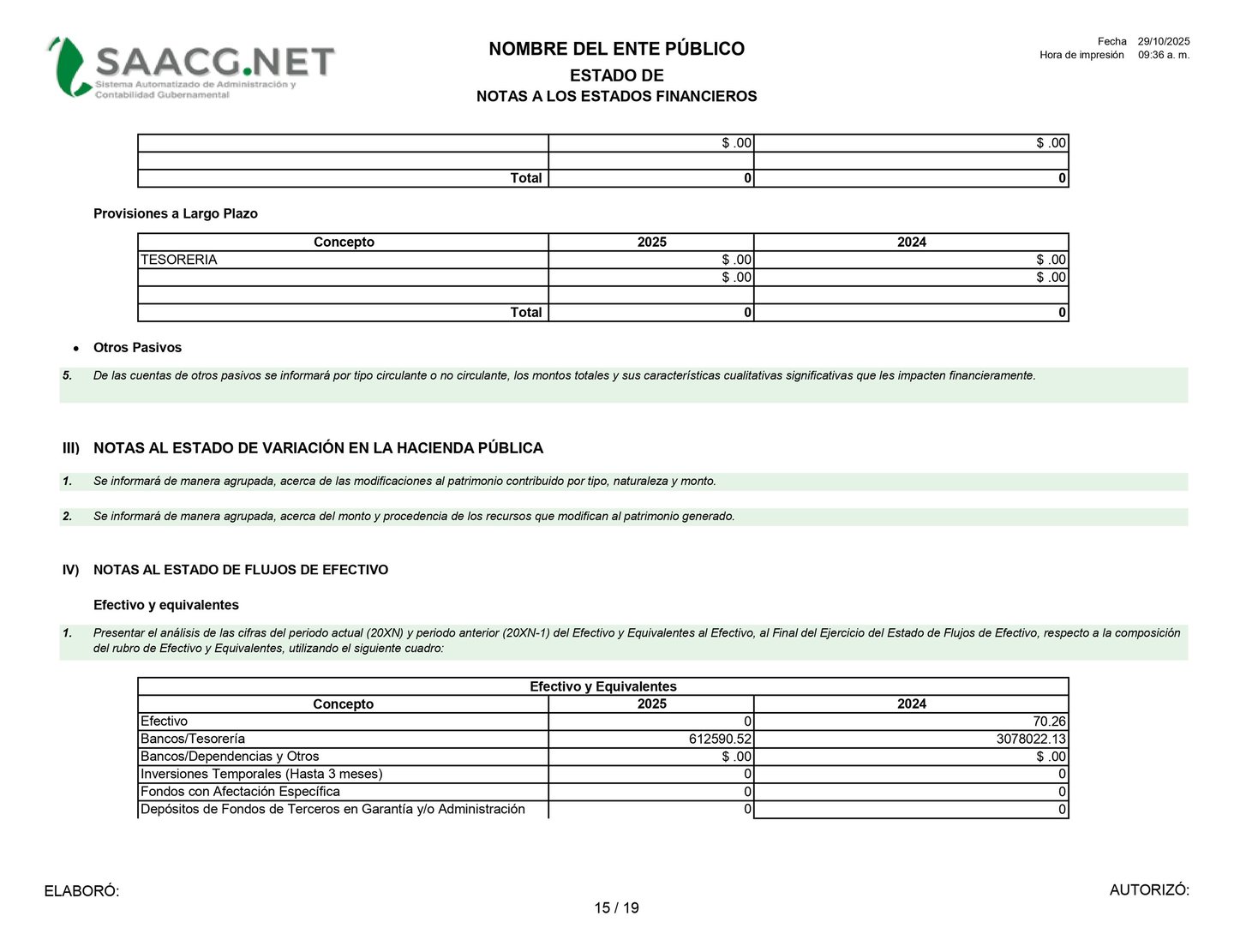 SAACG.NET
Sistema Automatizado de Administración y Contabilidad Gubernamental

NOMBRE DEL ENTE PÚBLICO
ESTADO DE
NOTAS A LOS ESTADOS FINANCIEROS

Fecha 29/10/2025
Hora de impresión 09:36 a. m.

| | | |
|---|---|---|
| | \$ .00 | \$ .00 |
| | | |
| Total | 0 | 0 |

Provisiones a Largo Plazo

| Concepto | 2025 | 2024 |
|---|---|---|
| TESORERIA | \$ .00 | \$ .00 |
| | \$ .00 | \$ .00 |
| | | |
| Total | 0 | 0 |

• Otros Pasivos

5. De las cuentas de otros pasivos se informará por tipo circulante o no circulante, los montos totales y sus características cualitativas significativas que les impacten financieramente.

III) NOTAS AL ESTADO DE VARIACIÓN EN LA HACIENDA PÚBLICA

1. Se informará de manera agrupada, acerca de las modificaciones al patrimonio contribuido por tipo, naturaleza y monto.

2. Se informará de manera agrupada, acerca del monto y procedencia de los recursos que modifican al patrimonio generado.

IV) NOTAS AL ESTADO DE FLUJOS DE EFECTIVO

Efectivo y equivalentes

1. Presentar el análisis de las cifras del periodo actual (20XN) y periodo anterior (20XN-1) del Efectivo y Equivalentes al Efectivo, al Final del Ejercicio del Estado de Flujos de Efectivo, respecto a la composición del rubro de Efectivo y Equivalentes, utilizando el siguiente cuadro:

Efectivo y Equivalentes

| Concepto | 2025 | 2024 |
|---|---|---|
| Efectivo | 0 | 70.26 |
| Bancos/Tesorería | 612590.52 | 3078022.13 |
| Bancos/Dependencias y Otros | \$ .00 | \$ .00 |
| Inversiones Temporales (Hasta 3 meses) | 0 | 0 |
| Fondos con Afectación Específica | 0 | 0 |
| Depósitos de Fondos de Terceros en Garantía y/o Administración | 0 | 0 |

ELABORÓ:
AUTORIZÓ:
15 / 19